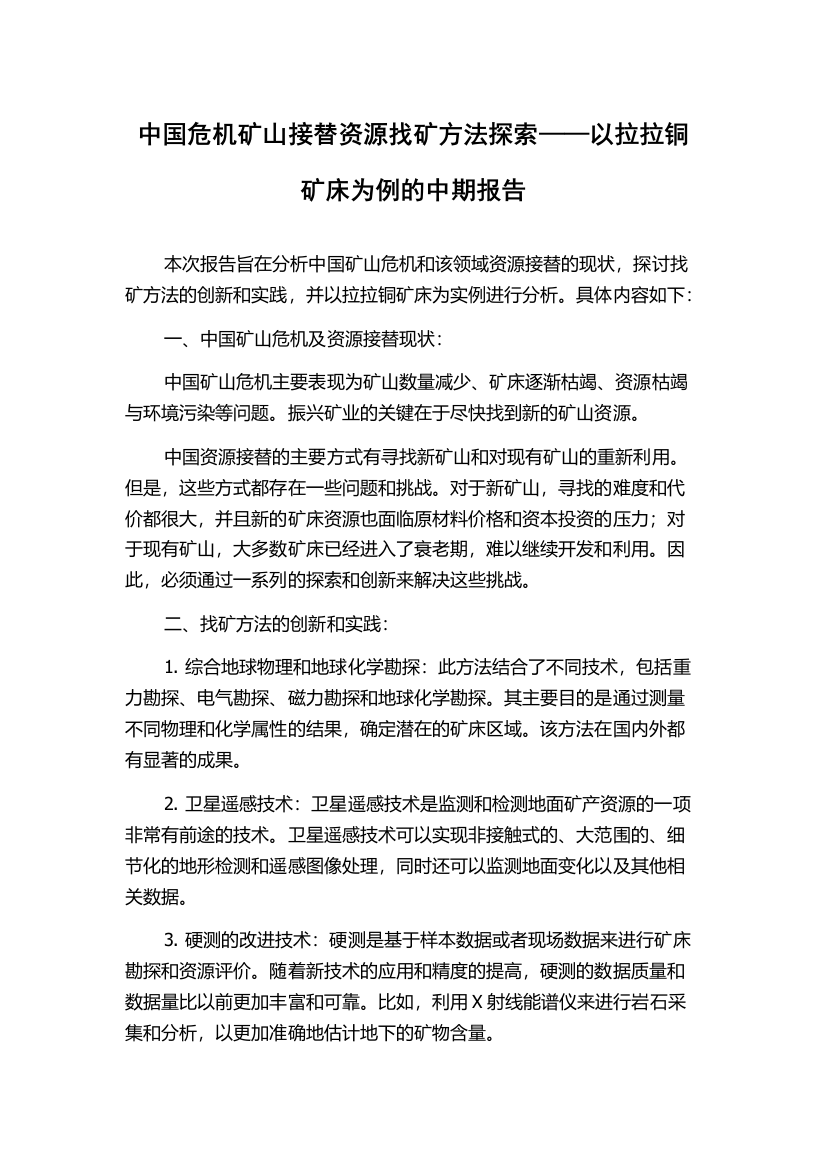 中国危机矿山接替资源找矿方法探索——以拉拉铜矿床为例的中期报告

本次报告旨在分析中国矿山危机和该领域资源接替的现状，探讨找矿方法的创新和实践，并以拉拉铜矿床为实例进行分析。具体内容如下：

一、中国矿山危机及资源接替现状：

中国矿山危机主要表现为矿山数量减少、矿床逐渐枯竭、资源枯竭与环境污染等问题。振兴矿业的关键在于尽快找到新的矿山资源。

中国资源接替的主要方式有寻找新矿山和对现有矿山的重新利用。但是，这些方式都存在一些问题和挑战。对于新矿山，寻找的难度和代价都很大，并且新的矿床资源也面临原材料价格和资本投资的压力；对于现有矿山，大多数矿床已经进入了衰老期，难以继续开发和利用。因此，必须通过一系列的探索和创新来解决这些挑战。

二、找矿方法的创新和实践：

1. 综合地球物理和地球化学勘探：此方法结合了不同技术，包括重力勘探、电气勘探、磁力勘探和地球化学勘探。其主要目的是通过测量不同物理和化学属性的结果，确定潜在的矿床区域。该方法在国内外都有显著的成果。

2. 卫星遥感技术：卫星遥感技术是监测和检测地面矿产资源的一项非常有前途的技术。卫星遥感技术可以实现非接触式的、大范围的、细节化的地形检测和遥感图像处理，同时还可以监测地面变化以及其他相关数据。

3. 硬测的改进技术：硬测是基于样本数据或者现场数据来进行矿床勘探和资源评价。随着新技术的应用和精度的提高，硬测的数据质量和数据量比以前更加丰富和可靠。比如，利用 X 射线能谱仪来进行岩石采集和分析，以更加准确地估计地下的矿物含量。